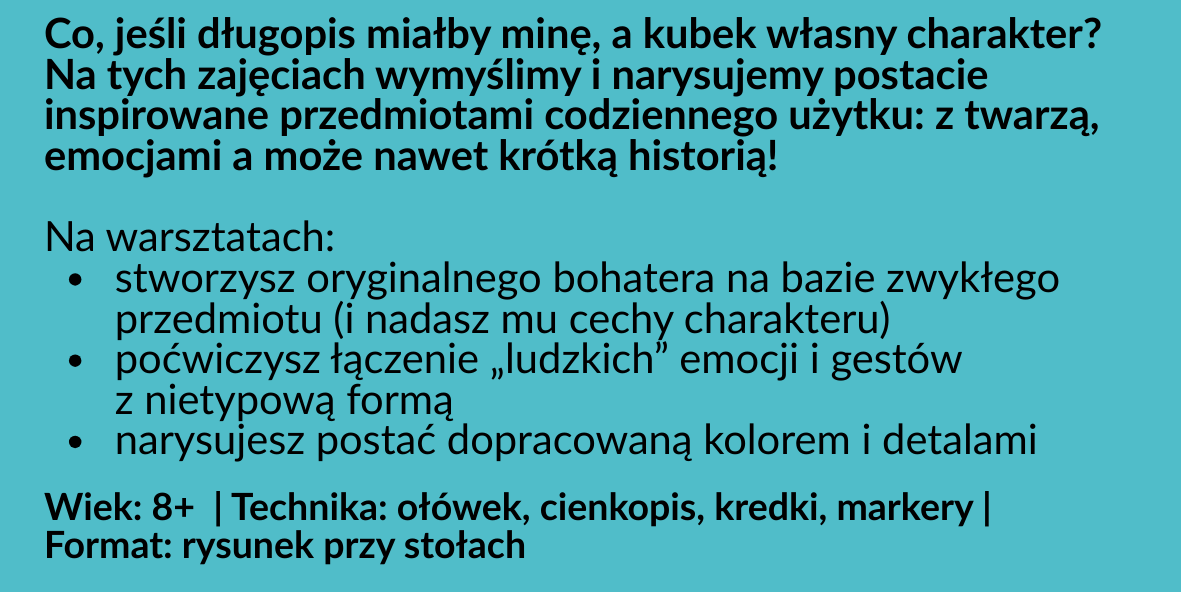 Co, jeśli długopis miałby minę, a kubek własny charakter? Na tych zajęciach wymyślimy i narysujemy postacie inspirowane przedmiotami codziennego użytku: z twarzą, emocjami a może nawet krótką historią!

Na warsztatach:
• stworzysz oryginalnego bohatera na bazie zwykłego przedmiotu (i nadasz mu cechy charakteru)
• poćwiczysz łączenie „ludzkich” emocji i gestów z nietypową formą
• narysujesz postać dopracowaną kolorem i detalami

Wiek: 8+ | Technika: ołówek, cienkopis, kredki, markery | Format: rysunek przy stołach